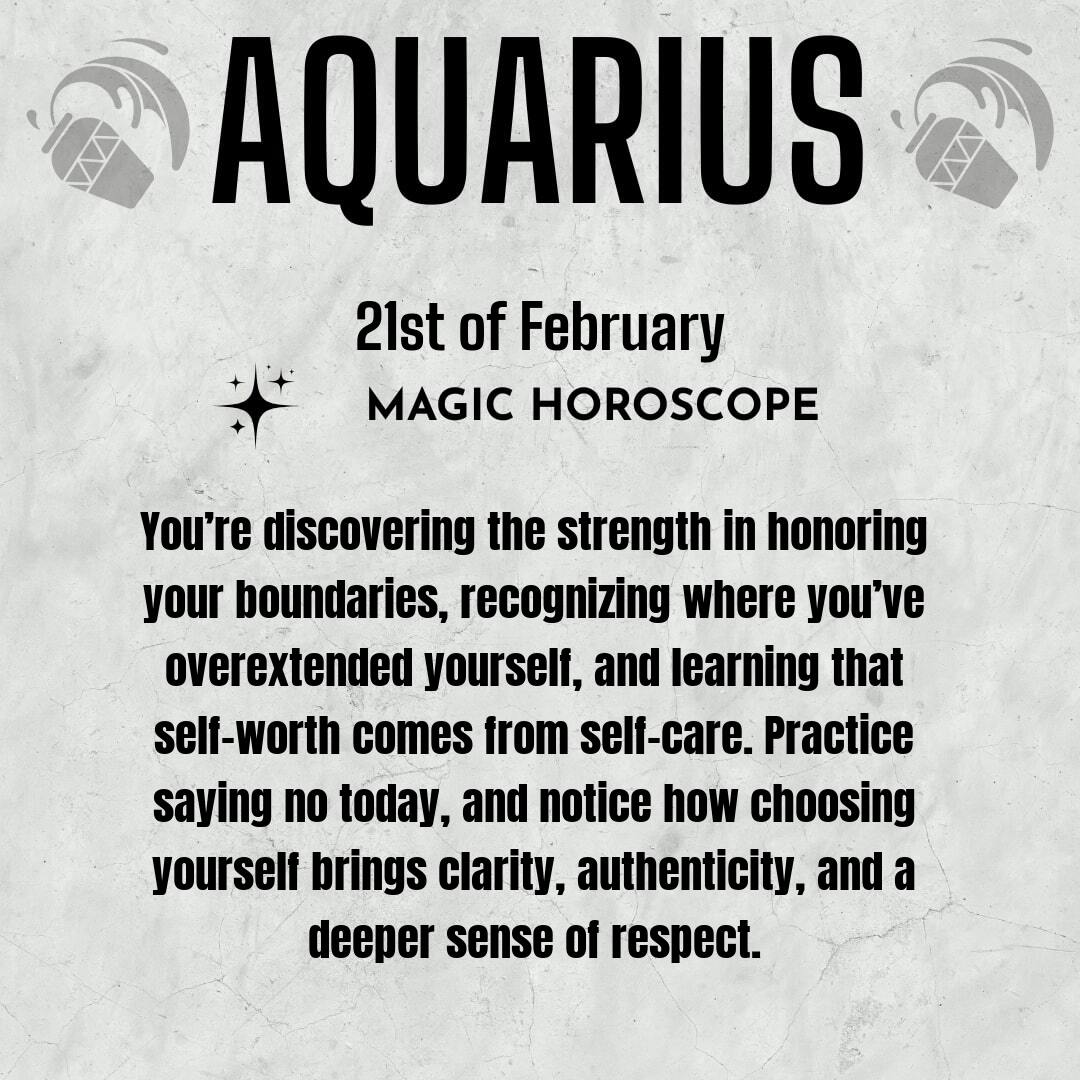 AQUARIUS

21st of February

MAGIC HOROSCOPE

You're discovering the strength in honoring your boundaries, recognizing where you've overextended yourself, and learning that self-worth comes from self-care. Practice saying no today, and notice how choosing yourself brings clarity, authenticity, and a deeper sense of respect.